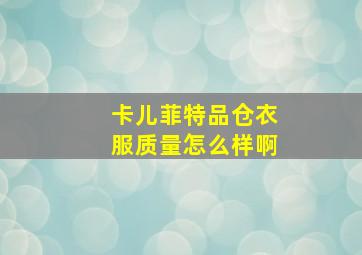 卡儿菲特品仓衣服质量怎么样啊